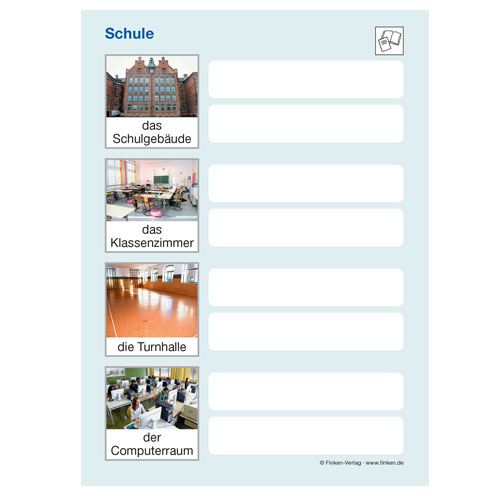 Schule

das Schulgebäude

das Klassenzimmer

die Turnhalle

der Computerraum

© Finken-Verlag · www.finken.de